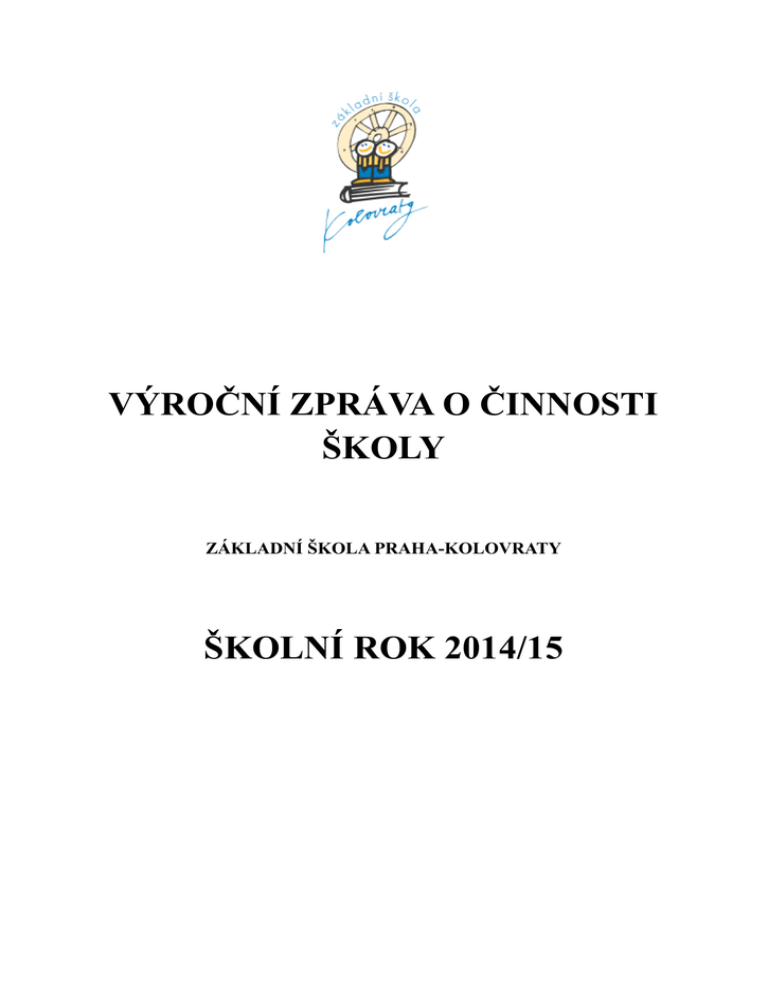 základní škola
Kolovraty

VÝROČNÍ ZPRÁVA O ČINNOSTI ŠKOLY

ZÁKLADNÍ ŠKOLA PRAHA-KOLOVRATY

ŠKOLNÍ ROK 2014/15